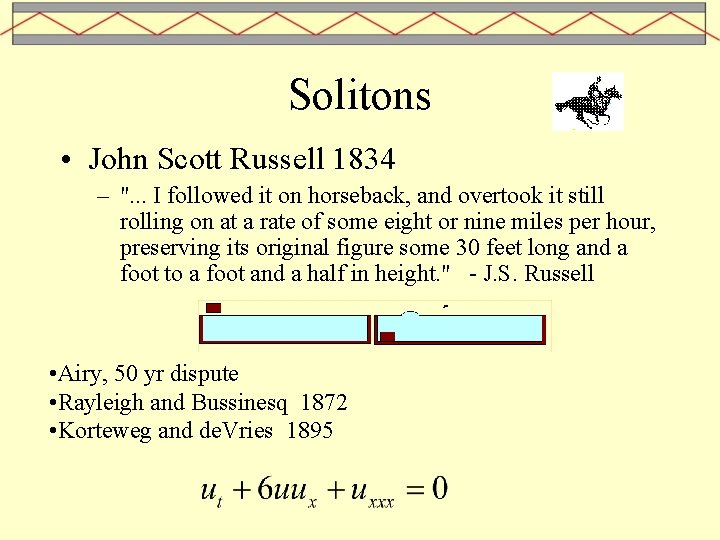 Solitons

• John Scott Russell 1834

– "... I followed it on horseback, and overtook it still rolling on at a rate of some eight or nine miles per hour, preserving its original figure some 30 feet long and a foot to a foot and a half in height."  - J.S. Russell

•Airy, 50 yr dispute
•Rayleigh and Bussinesq 1872
•Korteweg and deVries 1895

$u_t + 6uu_x + u_{xxx} = 0$